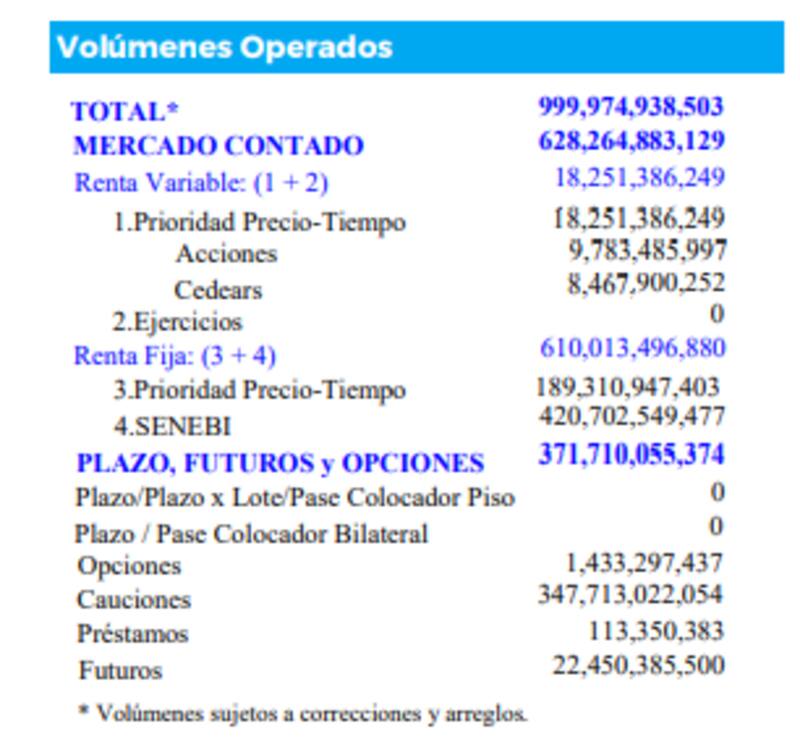 Volúmenes Operados

| | |
|---|---|
| TOTAL* | 999,974,938,503 |
| MERCADO CONTADO | 628,264,883,129 |
| Renta Variable: (1 + 2) | 18,251,386,249 |
| 1.Prioridad Precio-Tiempo | 18,251,386,249 |
| Acciones | 9,783,485,997 |
| Cedears | 8,467,900,252 |
| 2.Ejercicios | 0 |
| Renta Fija: (3 + 4) | 610,013,496,880 |
| 3.Prioridad Precio-Tiempo | 189,310,947,403 |
| 4.SENEBI | 420,702,549,477 |
| PLAZO, FUTUROS y OPCIONES | 371,710,055,374 |
| Plazo/Plazo x Lote/Pase Colocador Piso | 0 |
| Plazo / Pase Colocador Bilateral | 0 |
| Opciones | 1,433,297,437 |
| Cauciones | 347,713,022,054 |
| Préstamos | 113,350,383 |
| Futuros | 22,450,385,500 |

* Volúmenes sujetos a correcciones y arreglos.